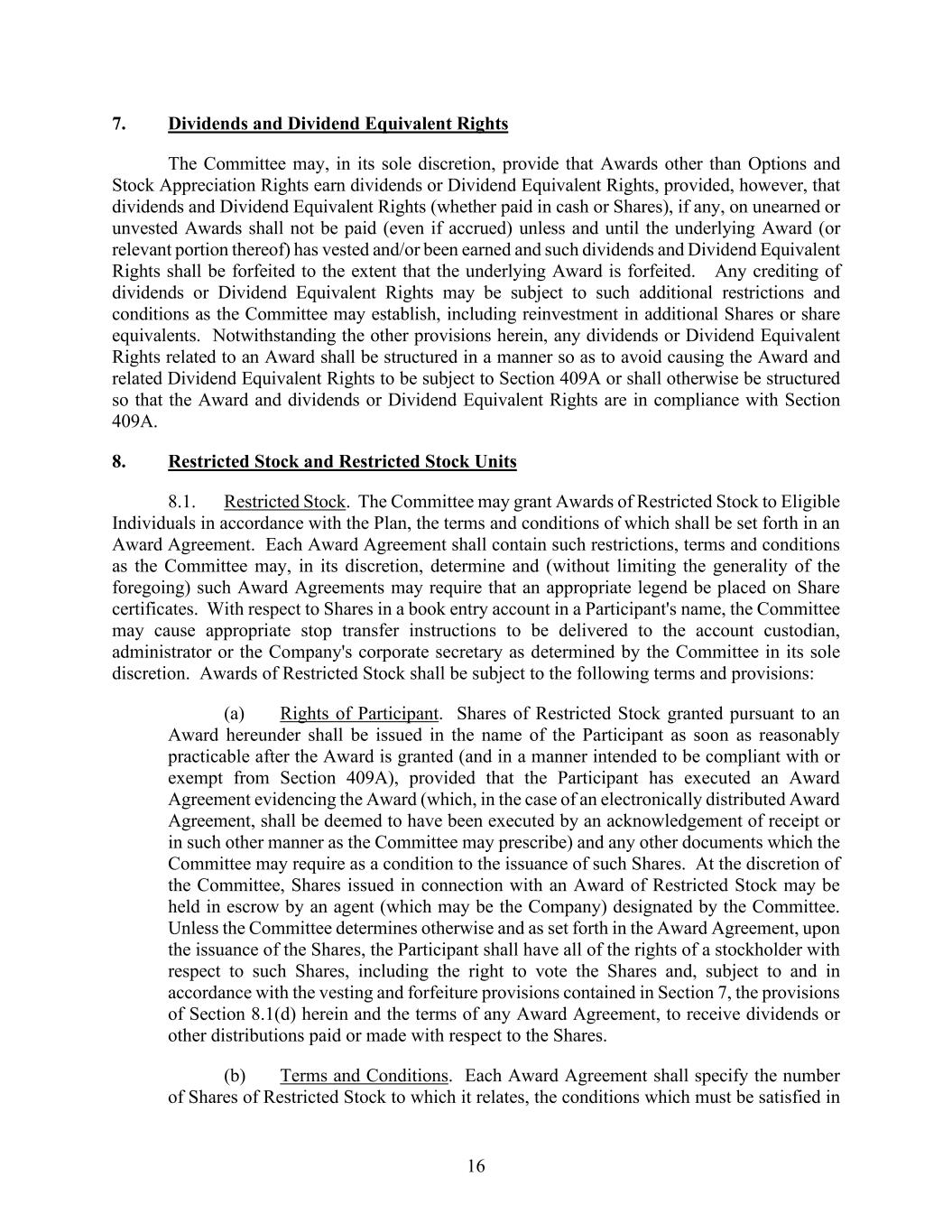 7. Dividends and Dividend Equivalent Rights

The Committee may, in its sole discretion, provide that Awards other than Options and Stock Appreciation Rights earn dividends or Dividend Equivalent Rights, provided, however, that dividends and Dividend Equivalent Rights (whether paid in cash or Shares), if any, on unearned or unvested Awards shall not be paid (even if accrued) unless and until the underlying Award (or relevant portion thereof) has vested and/or been earned and such dividends and Dividend Equivalent Rights shall be forfeited to the extent that the underlying Award is forfeited. Any crediting of dividends or Dividend Equivalent Rights may be subject to such additional restrictions and conditions as the Committee may establish, including reinvestment in additional Shares or share equivalents. Notwithstanding the other provisions herein, any dividends or Dividend Equivalent Rights related to an Award shall be structured in a manner so as to avoid causing the Award and related Dividend Equivalent Rights to be subject to Section 409A or shall otherwise be structured so that the Award and dividends or Dividend Equivalent Rights are in compliance with Section 409A.

8. Restricted Stock and Restricted Stock Units

8.1. Restricted Stock. The Committee may grant Awards of Restricted Stock to Eligible Individuals in accordance with the Plan, the terms and conditions of which shall be set forth in an Award Agreement. Each Award Agreement shall contain such restrictions, terms and conditions as the Committee may, in its discretion, determine and (without limiting the generality of the foregoing) such Award Agreements may require that an appropriate legend be placed on Share certificates. With respect to Shares in a book entry account in a Participant's name, the Committee may cause appropriate stop transfer instructions to be delivered to the account custodian, administrator or the Company's corporate secretary as determined by the Committee in its sole discretion. Awards of Restricted Stock shall be subject to the following terms and provisions:

(a) Rights of Participant. Shares of Restricted Stock granted pursuant to an Award hereunder shall be issued in the name of the Participant as soon as reasonably practicable after the Award is granted (and in a manner intended to be compliant with or exempt from Section 409A), provided that the Participant has executed an Award Agreement evidencing the Award (which, in the case of an electronically distributed Award Agreement, shall be deemed to have been executed by an acknowledgement of receipt or in such other manner as the Committee may prescribe) and any other documents which the Committee may require as a condition to the issuance of such Shares. At the discretion of the Committee, Shares issued in connection with an Award of Restricted Stock may be held in escrow by an agent (which may be the Company) designated by the Committee. Unless the Committee determines otherwise and as set forth in the Award Agreement, upon the issuance of the Shares, the Participant shall have all of the rights of a stockholder with respect to such Shares, including the right to vote the Shares and, subject to and in accordance with the vesting and forfeiture provisions contained in Section 7, the provisions of Section 8.1(d) herein and the terms of any Award Agreement, to receive dividends or other distributions paid or made with respect to the Shares.

(b) Terms and Conditions. Each Award Agreement shall specify the number of Shares of Restricted Stock to which it relates, the conditions which must be satisfied in

16